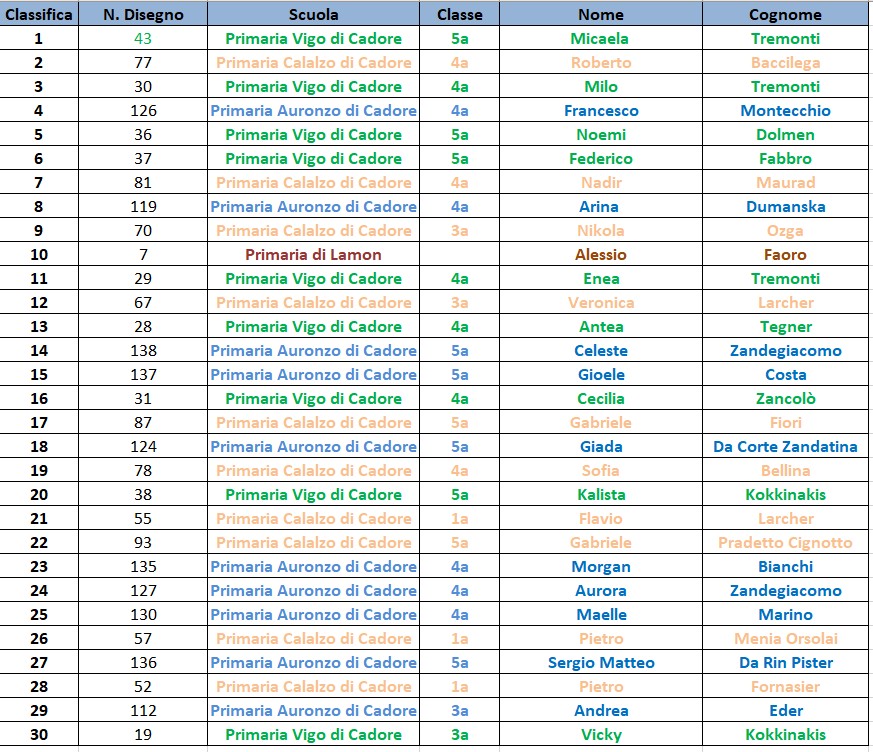 | Classifica | N. Disegno | Scuola | Classe | Nome | Cognome |
|---|---|---|---|---|---|
| 1 | 43 | Primaria Vigo di Cadore | 5a | Micaela | Tremonti |
| 2 | 77 | Primaria Calalzo di Cadore | 4a | Roberto | Baccilega |
| 3 | 30 | Primaria Vigo di Cadore | 4a | Milo | Tremonti |
| 4 | 126 | Primaria Auronzo di Cadore | 4a | Francesco | Montecchio |
| 5 | 36 | Primaria Vigo di Cadore | 5a | Noemi | Dolmen |
| 6 | 37 | Primaria Vigo di Cadore | 5a | Federico | Fabbro |
| 7 | 81 | Primaria Calalzo di Cadore | 4a | Nadir | Maurad |
| 8 | 119 | Primaria Auronzo di Cadore | 4a | Arina | Dumanska |
| 9 | 70 | Primaria Calalzo di Cadore | 3a | Nikola | Ozga |
| 10 | 7 | Primaria di Lamon | | Alessio | Faoro |
| 11 | 29 | Primaria Vigo di Cadore | 4a | Enea | Tremonti |
| 12 | 67 | Primaria Calalzo di Cadore | 3a | Veronica | Larcher |
| 13 | 28 | Primaria Vigo di Cadore | 4a | Antea | Tegner |
| 14 | 138 | Primaria Auronzo di Cadore | 5a | Celeste | Zandegiacomo |
| 15 | 137 | Primaria Auronzo di Cadore | 5a | Gioele | Costa |
| 16 | 31 | Primaria Vigo di Cadore | 4a | Cecilia | Zancolò |
| 17 | 87 | Primaria Calalzo di Cadore | 5a | Gabriele | Fiori |
| 18 | 124 | Primaria Auronzo di Cadore | 5a | Giada | Da Corte Zandatina |
| 19 | 78 | Primaria Calalzo di Cadore | 4a | Sofia | Bellina |
| 20 | 38 | Primaria Vigo di Cadore | 5a | Kalista | Kokkinakis |
| 21 | 55 | Primaria Calalzo di Cadore | 1a | Flavio | Larcher |
| 22 | 93 | Primaria Calalzo di Cadore | 5a | Gabriele | Pradetto Cignotto |
| 23 | 135 | Primaria Auronzo di Cadore | 4a | Morgan | Bianchi |
| 24 | 127 | Primaria Auronzo di Cadore | 4a | Aurora | Zandegiacomo |
| 25 | 130 | Primaria Auronzo di Cadore | 4a | Maelle | Marino |
| 26 | 57 | Primaria Calalzo di Cadore | 1a | Pietro | Menia Orsolai |
| 27 | 136 | Primaria Auronzo di Cadore | 5a | Sergio Matteo | Da Rin Pister |
| 28 | 52 | Primaria Calalzo di Cadore | 1a | Pietro | Fornasier |
| 29 | 112 | Primaria Auronzo di Cadore | 3a | Andrea | Eder |
| 30 | 19 | Primaria Vigo di Cadore | 3a | Vicky | Kokkinakis |